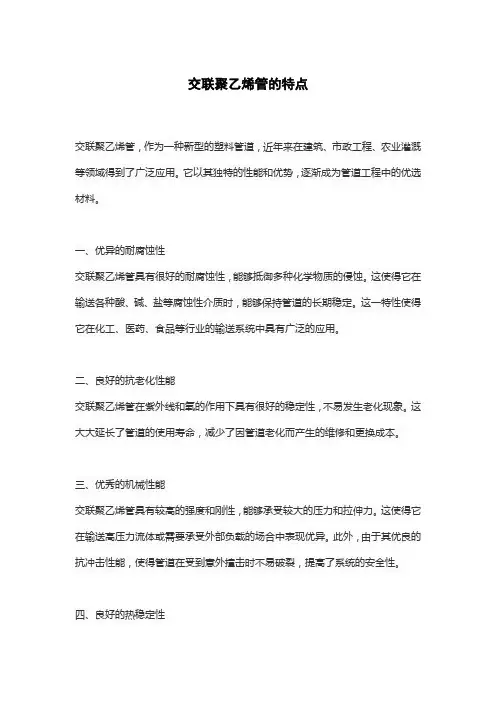 交联聚乙烯管的特点

交联聚乙烯管，作为一种新型的塑料管道，近年来在建筑、市政工程、农业灌溉等领域得到了广泛应用。它以其独特的性能和优势，逐渐成为管道工程中的优选材料。

一、优异的耐腐蚀性
交联聚乙烯管具有很好的耐腐蚀性，能够抵御多种化学物质的侵蚀。这使得它在输送各种酸、碱、盐等腐蚀性介质时，能够保持管道的长期稳定。这一特性使得它在化工、医药、食品等行业的输送系统中具有广泛的应用。

二、良好的抗老化性能
交联聚乙烯管在紫外线和氧的作用下具有很好的稳定性，不易发生老化现象。这大大延长了管道的使用寿命，减少了因管道老化而产生的维修和更换成本。

三、优秀的机械性能
交联聚乙烯管具有较高的强度和刚性，能够承受较大的压力和拉伸力。这使得它在输送高压力流体或需要承受外部负载的场合中表现优异。此外，由于其优良的抗冲击性能，使得管道在受到意外撞击时不易破裂，提高了系统的安全性。

四、良好的热稳定性